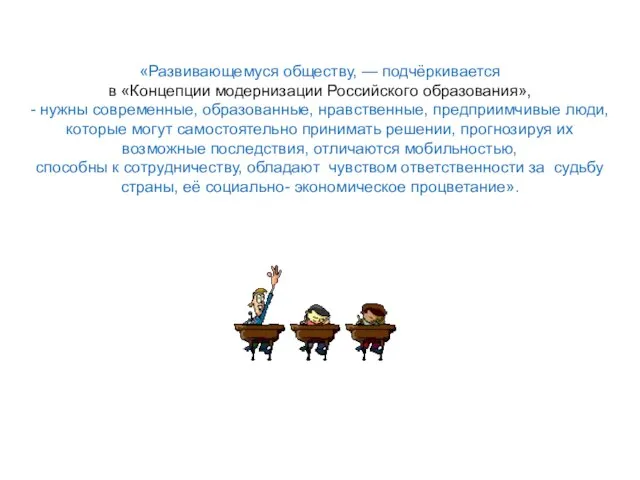 «Развивающемуся обществу, — подчёркивается в «Концепции модернизации Российского образования», - нужны современные, образованные, нравственные, предприимчивые люди, которые могут самостоятельно принимать решении, прогнозируя их возможные последствия, отличаются мобильностью, способны к сотрудничеству, обладают чувством ответственности за судьбу страны, её социально- экономическое процветание».